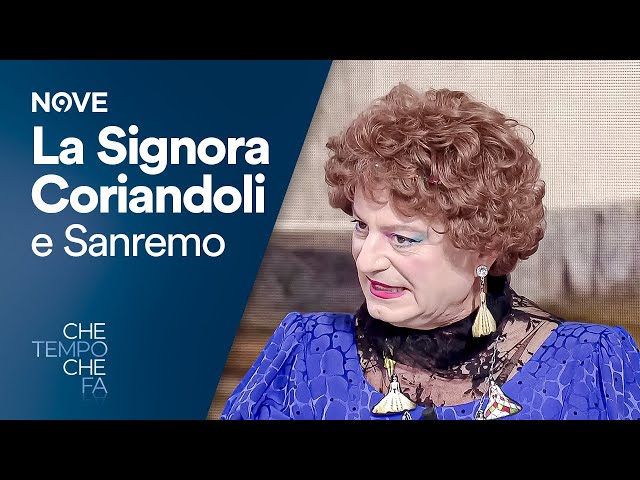 NOVE

La Signora Coriandoli e Sanremo

CHE TEMPO CHE FA